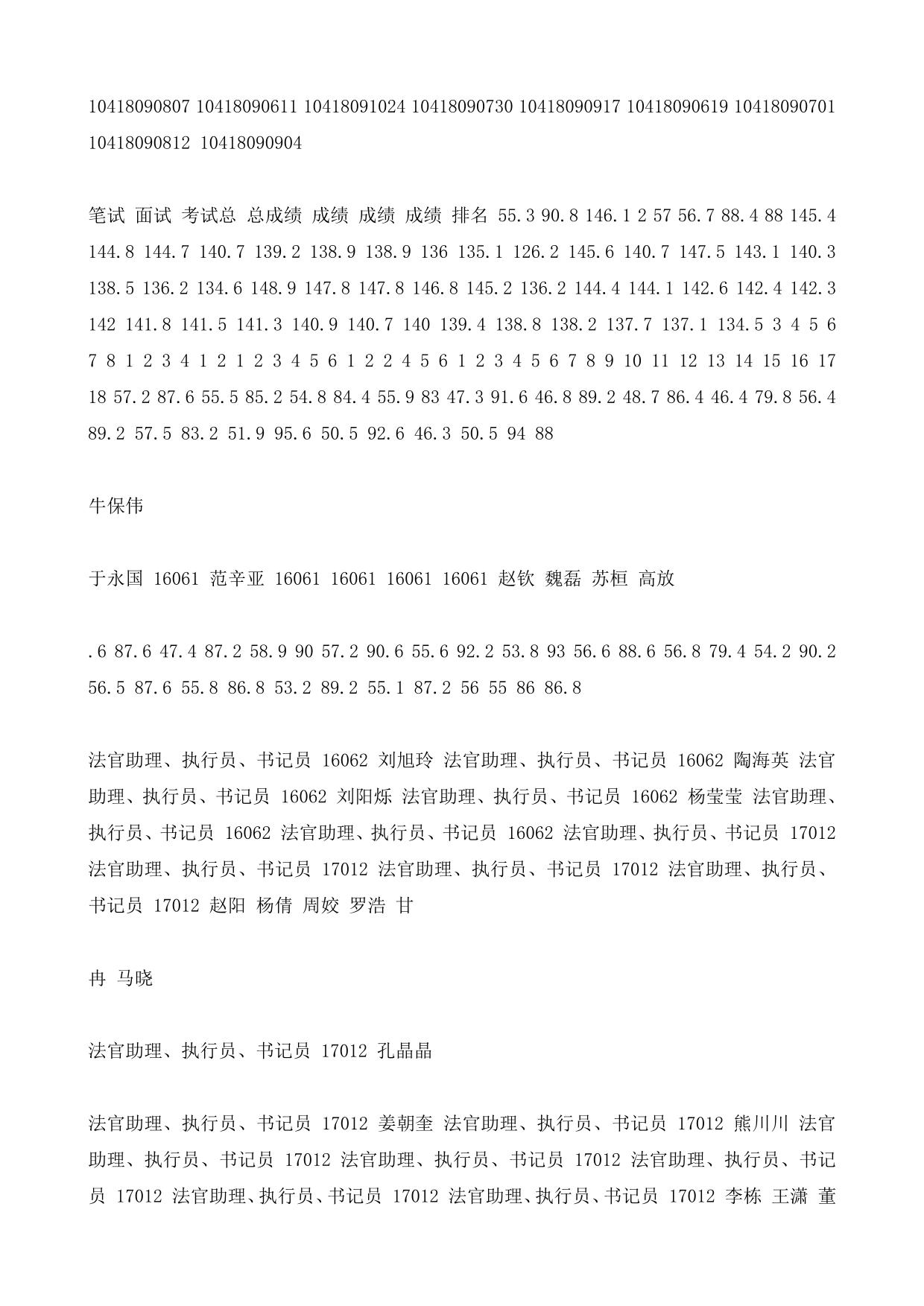 10418090807 10418090611 10418091024 10418090730 10418090917 10418090619 10418090701 10418090812 10418090904

笔试 面试 考试总 总成绩 成绩 成绩 成绩 排名 55.3 90.8 146.1 2 57 56.7 88.4 88 145.4 144.8 144.7 140.7 139.2 138.9 138.9 136 135.1 126.2 145.6 140.7 147.5 143.1 140.3 138.5 136.2 134.6 148.9 147.8 147.8 146.8 145.2 136.2 144.4 144.1 142.6 142.4 142.3 142 141.8 141.5 141.3 140.9 140.7 140 139.4 138.8 138.2 137.7 137.1 134.5 3 4 5 6 7 8 1 2 3 4 1 2 1 2 3 4 5 6 1 2 2 4 5 6 1 2 3 4 5 6 7 8 9 10 11 12 13 14 15 16 17 18 57.2 87.6 55.5 85.2 54.8 84.4 55.9 83 47.3 91.6 46.8 89.2 48.7 86.4 46.4 79.8 56.4 89.2 57.5 83.2 51.9 95.6 50.5 92.6 46.3 50.5 94 88

牛保伟

于永国 16061 范辛亚 16061 16061 16061 16061 赵钦 魏磊 苏桓 高放

.6 87.6 47.4 87.2 58.9 90 57.2 90.6 55.6 92.2 53.8 93 56.6 88.6 56.8 79.4 54.2 90.2 56.5 87.6 55.8 86.8 53.2 89.2 55.1 87.2 56 55 86 86.8

法官助理、执行员、书记员 16062 刘旭玲 法官助理、执行员、书记员 16062 陶海英 法官助理、执行员、书记员 16062 刘阳烁 法官助理、执行员、书记员 16062 杨莹莹 法官助理、执行员、书记员 16062 法官助理、执行员、书记员 16062 法官助理、执行员、书记员 17012 法官助理、执行员、书记员 17012 法官助理、执行员、书记员 17012 法官助理、执行员、书记员 17012 赵阳 杨倩 周姣 罗浩 甘

冉 马晓

法官助理、执行员、书记员 17012 孔晶晶

法官助理、执行员、书记员 17012 姜朝奎 法官助理、执行员、书记员 17012 熊川川 法官助理、执行员、书记员 17012 法官助理、执行员、书记员 17012 法官助理、执行员、书记员 17012 法官助理、执行员、书记员 17012 法官助理、执行员、书记员 17012 李栋 王潇 董